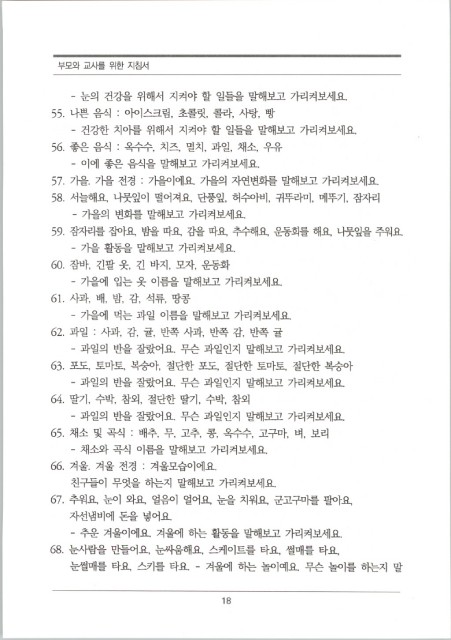 부모와 교사를 위한 지침서

- 눈의 건강을 위해서 지켜야 할 일들을 말해보고 가리켜보세요.

55. 나쁜 음식 : 아이스크림, 초콜릿, 콜라, 사탕, 빵
- 건강한 치아를 위해서 지켜야 할 일들을 말해보고 가리켜보세요.

56. 좋은 음식 : 옥수수, 치즈, 멸치, 과일, 채소, 우유
- 이에 좋은 음식을 말해보고 가리켜보세요.

57. 가을. 가을 전경 : 가을이에요. 가을의 자연변화를 말해보고 가리켜보세요.

58. 서늘해요, 나뭇잎이 떨어져요, 단풍잎, 허수아비, 귀뚜라미, 메뚜기, 잠자리
- 가을의 변화를 말해보고 가리켜보세요.

59. 잠자리를 잡아요, 밤을 따요, 감을 따요, 추수해요, 운동회를 해요, 나뭇잎을 주워요.
- 가을 활동을 말해보고 가리켜보세요.

60. 잠바, 긴팔 옷, 긴 바지, 모자, 운동화
- 가을에 입는 옷 이름을 말해보고 가리켜보세요.

61. 사과, 배, 밤, 감, 석류, 땅콩
- 가을에 먹는 과일 이름을 말해보고 가리켜보세요.

62. 과일 : 사과, 감, 귤, 반쪽 사과, 반쪽 감, 반쪽 귤
- 과일의 반을 잘랐어요. 무슨 과일인지 말해보고 가리켜보세요.

63. 포도, 토마토, 복숭아, 절단한 포도, 절단한 토마토, 절단한 복숭아
- 과일의 반을 잘랐어요. 무슨 과일인지 말해보고 가리켜보세요.

64. 딸기, 수박, 참외, 절단한 딸기, 수박, 참외
- 과일의 반을 잘랐어요. 무슨 과일인지 말해보고 가리켜보세요.

65. 채소 및 곡식 : 배추, 무, 고추, 콩, 옥수수, 고구마, 벼, 보리
- 채소와 곡식 이름을 말해보고 가리켜보세요.

66. 겨울. 겨울 전경 : 겨울모습이에요.
친구들이 무엇을 하는지 말해보고 가리켜보세요.

67. 추워요, 눈이 와요, 얼음이 얼어요, 눈을 치워요, 군고구마를 팔아요, 자선냄비에 돈을 넣어요.
- 추운 겨울이에요. 겨울에 하는 활동을 말해보고 가리켜보세요.

68. 눈사람을 만들어요, 눈싸움해요, 스케이트를 타요, 썰매를 타요, 눈썰매를 타요, 스키를 타요. - 겨울에 하는 놀이예요. 무슨 놀이를 하는지 말

18